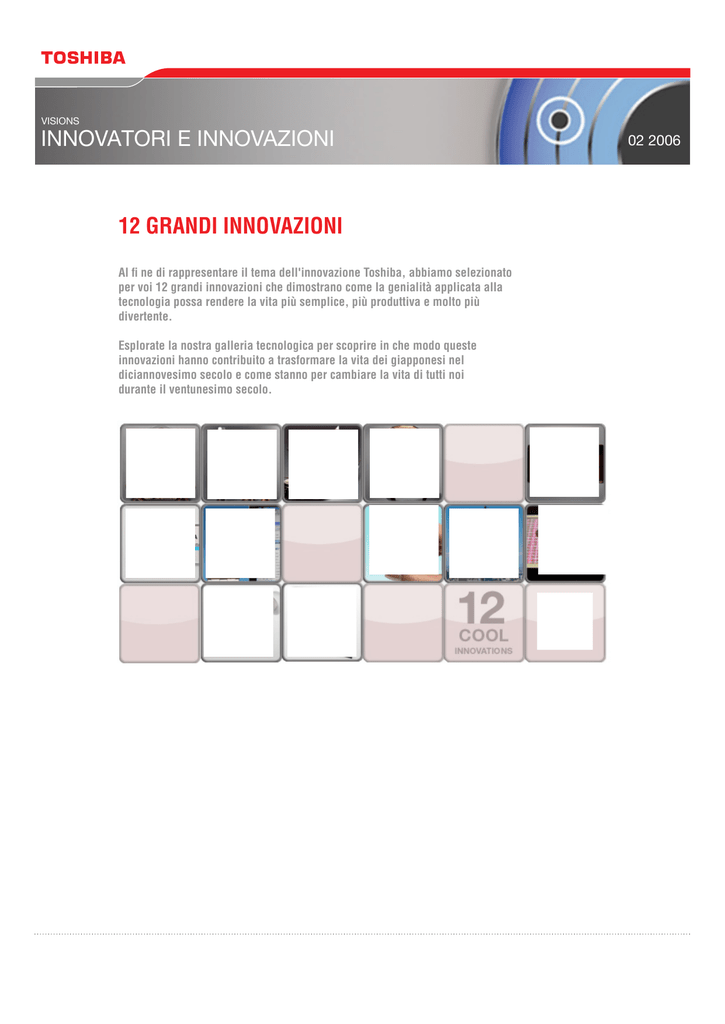 TOSHIBA

VISIONS
INNOVATORI E INNOVAZIONI
02 2006

12 GRANDI INNOVAZIONI

Al fi ne di rappresentare il tema dell'innovazione Toshiba, abbiamo selezionato per voi 12 grandi innovazioni che dimostrano come la genialità applicata alla tecnologia possa rendere la vita più semplice, più produttiva e molto più divertente.

Esplorate la nostra galleria tecnologica per scoprire in che modo queste innovazioni hanno contribuito a trasformare la vita dei giapponesi nel diciannovesimo secolo e come stanno per cambiare la vita di tutti noi durante il ventunesimo secolo.

12
COOL
INNOVATIONS